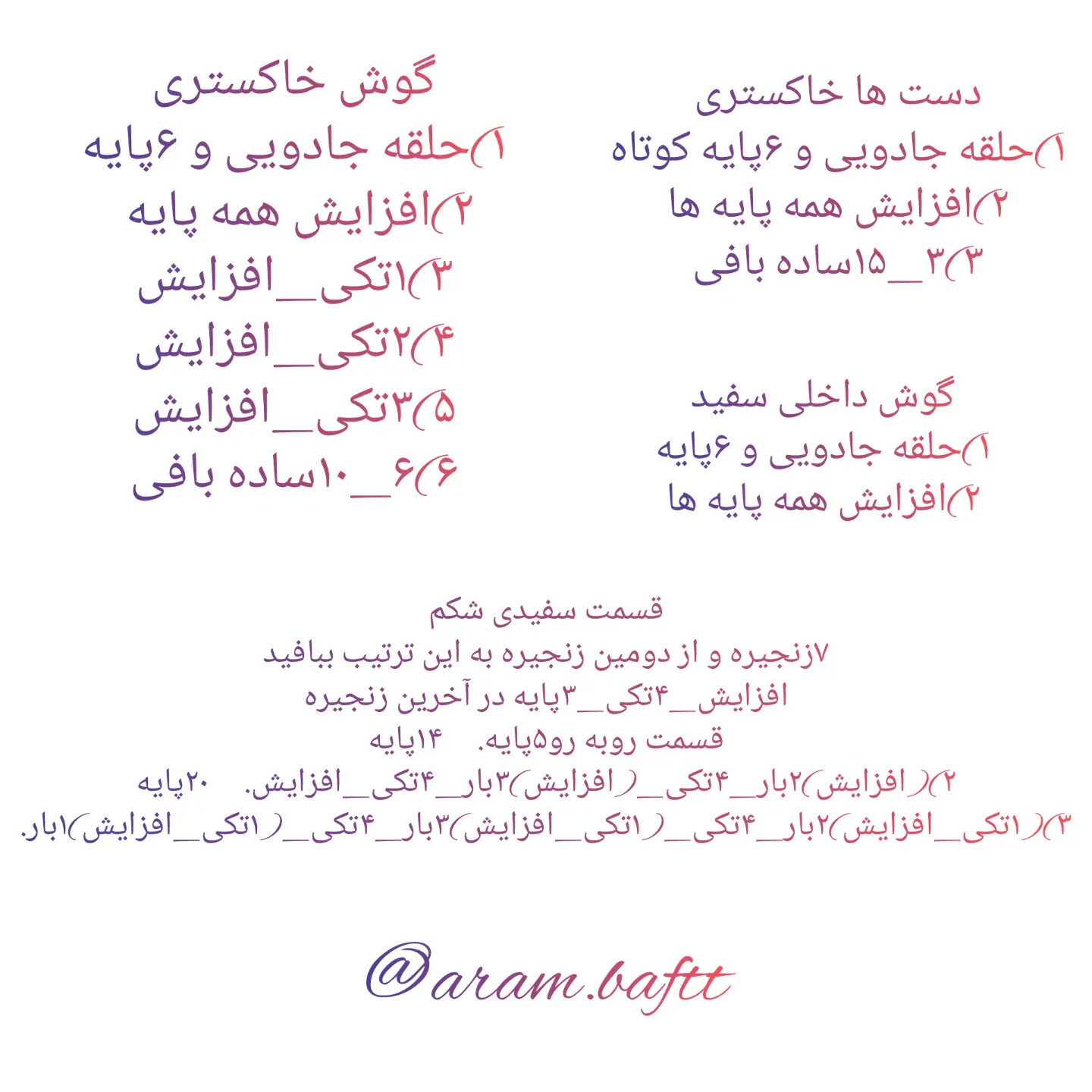 دست ها خاکستری
۱)حلقه جادویی و ۶پایه کوتاه
۲)افزایش همه پایه ها
۳)۳__۱۵ساده بافی

گوش داخلی سفید
۱)حلقه جادویی و ۶پایه
۲)افزایش همه پایه ها

گوش خاکستری
۱)حلقه جادویی و ۶پایه
۲)افزایش همه پایه
۳)۱تکی__افزایش
۴)۲تکی__افزایش
۵)۳تکی__افزایش
۶)۶__۱۰ساده بافی

قسمت سفیدی شکم
۷زنجیره و از دومین زنجیره به این ترتیب ببافید
افزایش__۴تکی__۳پایه در آخرین زنجیره
قسمت روبه رو۵پایه. ۱۴پایه
۲)(افزایش)۲بار__۴تکی__(افزایش)۳بار__۴تکی__افزایش. ۲۰پایه
۳)(۱تکی__افزایش)۲بار__۴تکی__(۱تکی__افزایش)۳بار__۴تکی__(۱تکی__افزایش)۱بار.

@aram.baftt